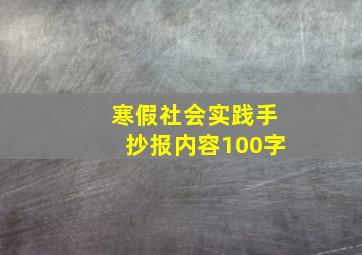 寒假社会实践手抄报内容100字